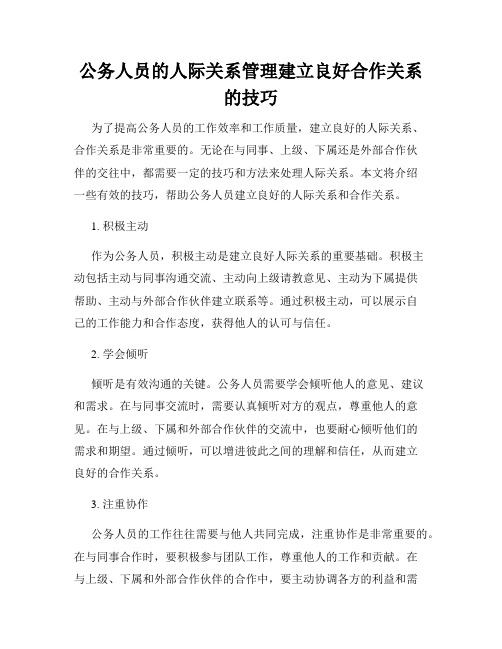 公务人员的人际关系管理建立良好合作关系的技巧

为了提高公务人员的工作效率和工作质量，建立良好的人际关系、合作关系是非常重要的。无论在与同事、上级、下属还是外部合作伙伴的交往中，都需要一定的技巧和方法来处理人际关系。本文将介绍一些有效的技巧，帮助公务人员建立良好的人际关系和合作关系。

1. 积极主动

作为公务人员，积极主动是建立良好人际关系的重要基础。积极主动包括主动与同事沟通交流、主动向上级请教意见、主动为下属提供帮助、主动与外部合作伙伴建立联系等。通过积极主动，可以展示自己的工作能力和合作态度，获得他人的认可与信任。

2. 学会倾听

倾听是有效沟通的关键。公务人员需要学会倾听他人的意见、建议和需求。在与同事交流时，需要认真倾听对方的观点，尊重他人的意见。在与上级、下属和外部合作伙伴的交流中，也要耐心倾听他们的需求和期望。通过倾听，可以增进彼此之间的理解和信任，从而建立良好的合作关系。

3. 注重协作

公务人员的工作往往需要与他人共同完成，注重协作是非常重要的。在与同事合作时，要积极参与团队工作，尊重他人的工作和贡献。在与上级、下属和外部合作伙伴的合作中，要主动协调各方的利益和需